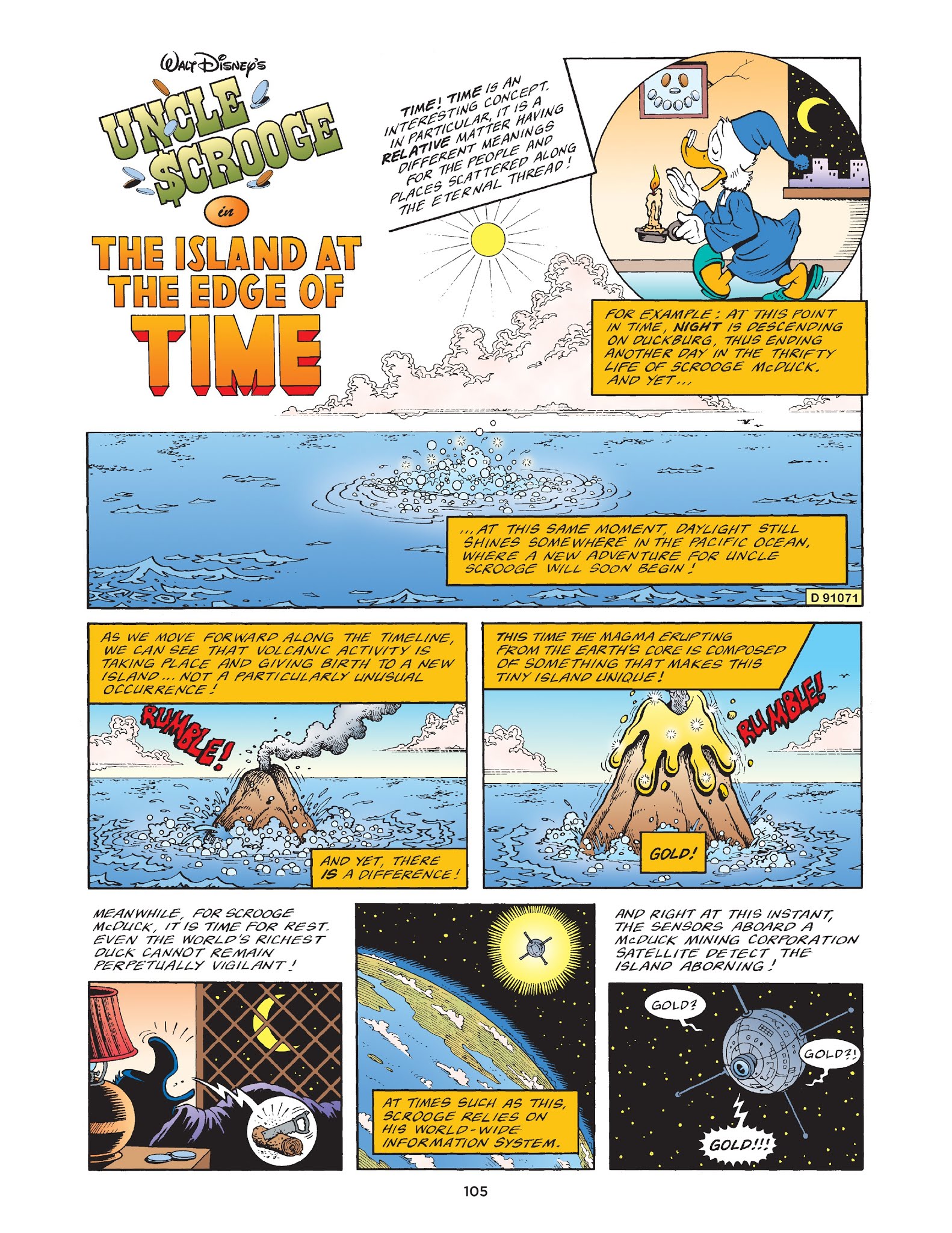 WALT DISNEY'S

UNCLE $CROOGE

in

THE ISLAND AT THE EDGE OF TIME

TIME! TIME IS AN INTERESTING CONCEPT. IN PARTICULAR, IT IS A RELATIVE MATTER HAVING DIFFERENT MEANINGS FOR THE PEOPLE AND PLACES SCATTERED ALONG THE ETERNAL THREAD!

FOR EXAMPLE: AT THIS POINT IN TIME, NIGHT IS DESCENDING ON DUCKBURG, THUS ENDING ANOTHER DAY IN THE THRIFTY LIFE OF SCROOGE McDUCK. AND YET...

...AT THIS SAME MOMENT, DAYLIGHT STILL SHINES SOMEWHERE IN THE PACIFIC OCEAN, WHERE A NEW ADVENTURE FOR UNCLE SCROOGE WILL SOON BEGIN!

D 91071

AS WE MOVE FORWARD ALONG THE TIMELINE, WE CAN SEE THAT VOLCANIC ACTIVITY IS TAKING PLACE AND GIVING BIRTH TO A NEW ISLAND... NOT A PARTICULARLY UNUSUAL OCCURRENCE!

RUMBLE!

AND YET, THERE IS A DIFFERENCE!

THIS TIME THE MAGMA ERUPTING FROM THE EARTH'S CORE IS COMPOSED OF SOMETHING THAT MAKES THIS TINY ISLAND UNIQUE!

RUMBLE!

GOLD!

MEANWHILE, FOR SCROOGE McDUCK, IT IS TIME FOR REST. EVEN THE WORLD'S RICHEST DUCK CANNOT REMAIN PERPETUALLY VIGILANT!

AT TIMES SUCH AS THIS, SCROOGE RELIES ON HIS WORLD-WIDE INFORMATION SYSTEM.

AND RIGHT AT THIS INSTANT, THE SENSORS ABOARD A McDUCK MINING CORPORATION SATELLITE DETECT THE ISLAND ABORNING!

GOLD?

GOLD?!

GOLD!!!

105